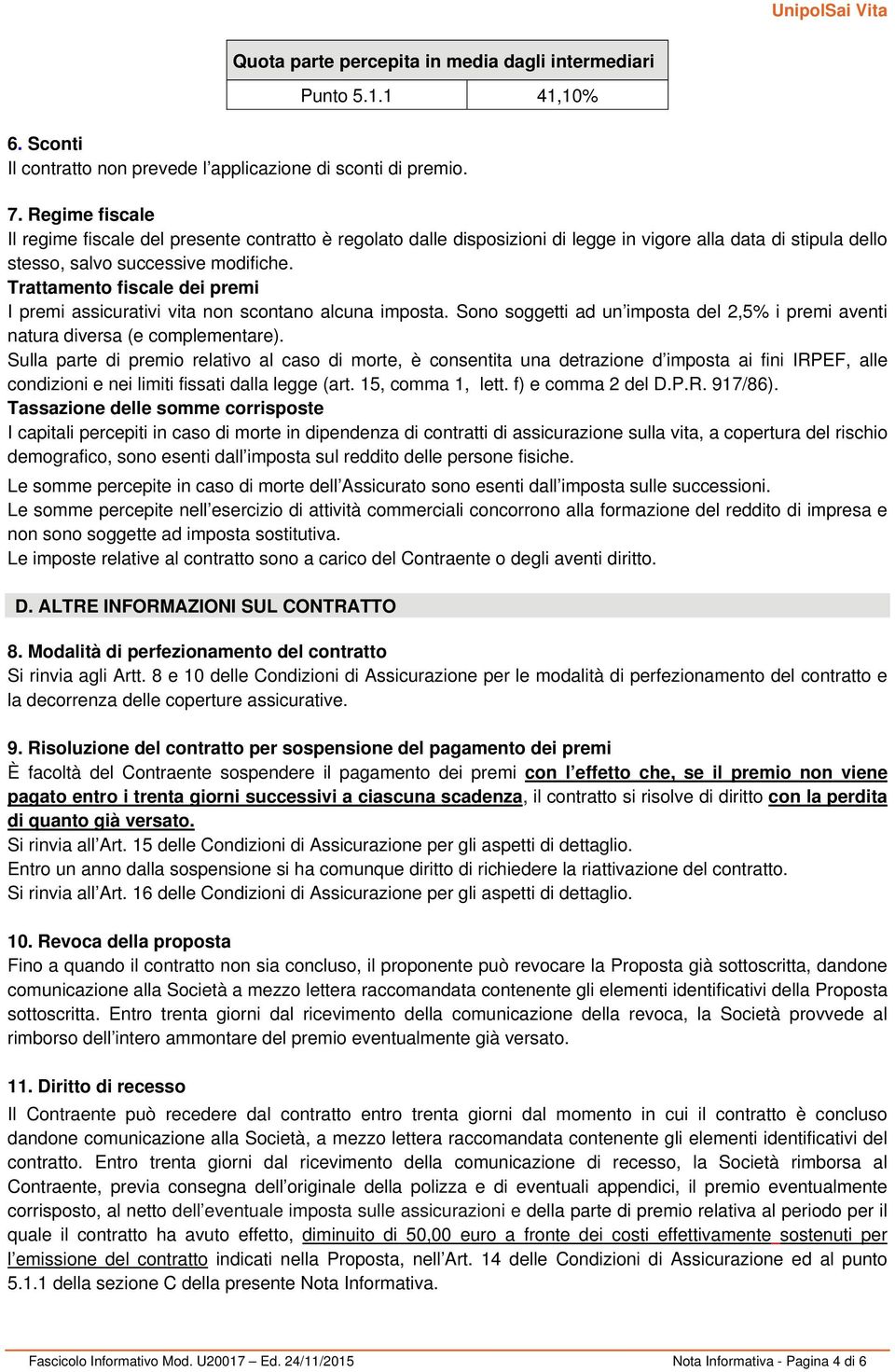 UnipolSai Vita

| Quota parte percepita in media dagli intermediari | |
|---|---|
| Punto 5.1.1 | 41,10% |

6. Sconti
Il contratto non prevede l'applicazione di sconti di premio.

7. Regime fiscale
Il regime fiscale del presente contratto è regolato dalle disposizioni di legge in vigore alla data di stipula dello stesso, salvo successive modifiche.
Trattamento fiscale dei premi
I premi assicurativi vita non scontano alcuna imposta. Sono soggetti ad un'imposta del 2,5% i premi aventi natura diversa (e complementare).
Sulla parte di premio relativo al caso di morte, è consentita una detrazione d'imposta ai fini IRPEF, alle condizioni e nei limiti fissati dalla legge (art. 15, comma 1, lett. f) e comma 2 del D.P.R. 917/86).
Tassazione delle somme corrisposte
I capitali percepiti in caso di morte in dipendenza di contratti di assicurazione sulla vita, a copertura del rischio demografico, sono esenti dall'imposta sul reddito delle persone fisiche.
Le somme percepite in caso di morte dell'Assicurato sono esenti dall'imposta sulle successioni.
Le somme percepite nell'esercizio di attività commerciali concorrono alla formazione del reddito di impresa e non sono soggette ad imposta sostitutiva.
Le imposte relative al contratto sono a carico del Contraente o degli aventi diritto.

D. ALTRE INFORMAZIONI SUL CONTRATTO

8. Modalità di perfezionamento del contratto
Si rinvia agli Artt. 8 e 10 delle Condizioni di Assicurazione per le modalità di perfezionamento del contratto e la decorrenza delle coperture assicurative.

9. Risoluzione del contratto per sospensione del pagamento dei premi
È facoltà del Contraente sospendere il pagamento dei premi con l'effetto che, se il premio non viene pagato entro i trenta giorni successivi a ciascuna scadenza, il contratto si risolve di diritto con la perdita di quanto già versato.
Si rinvia all'Art. 15 delle Condizioni di Assicurazione per gli aspetti di dettaglio.
Entro un anno dalla sospensione si ha comunque diritto di richiedere la riattivazione del contratto.
Si rinvia all'Art. 16 delle Condizioni di Assicurazione per gli aspetti di dettaglio.

10. Revoca della proposta
Fino a quando il contratto non sia concluso, il proponente può revocare la Proposta già sottoscritta, dandone comunicazione alla Società a mezzo lettera raccomandata contenente gli elementi identificativi della Proposta sottoscritta. Entro trenta giorni dal ricevimento della comunicazione della revoca, la Società provvede al rimborso dell'intero ammontare del premio eventualmente già versato.

11. Diritto di recesso
Il Contraente può recedere dal contratto entro trenta giorni dal momento in cui il contratto è concluso dandone comunicazione alla Società, a mezzo lettera raccomandata contenente gli elementi identificativi del contratto. Entro trenta giorni dal ricevimento della comunicazione di recesso, la Società rimborsa al Contraente, previa consegna dell'originale della polizza e di eventuali appendici, il premio eventualmente corrisposto, al netto dell'eventuale imposta sulle assicurazioni e della parte di premio relativa al periodo per il quale il contratto ha avuto effetto, diminuito di 50,00 euro a fronte dei costi effettivamente sostenuti per l'emissione del contratto indicati nella Proposta, nell'Art. 14 delle Condizioni di Assicurazione ed al punto 5.1.1 della sezione C della presente Nota Informativa.

Fascicolo Informativo Mod. U20017 – Ed. 24/11/2015 Nota Informativa - Pagina 4 di 6